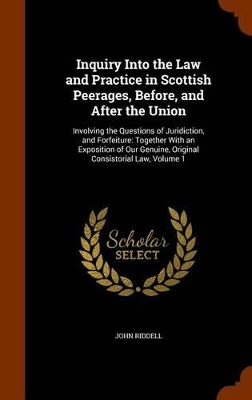 Inquiry Into the Law and Practice in Scottish Peerages, Before, and After the Union

Involving the Questions of Juridiction, and Forfeiture: Together With an Exposition of Our Genuine, Original Consistorial Law, Volume 1

Scholar
SELECT

JOHN RIDDELL